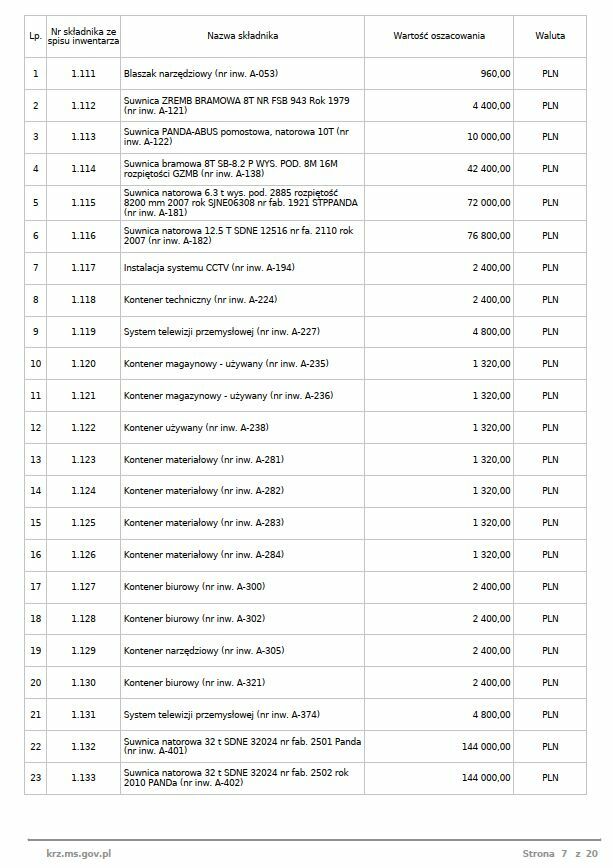 | Lp. | Nr składnika ze spisu inwentarza | Nazwa składnika | Wartość oszacowania | Waluta |
|---|---|---|---|---|
| 1 | 1.111 | Blaszak narzędziowy (nr inw. A-053) | 960,00 | PLN |
| 2 | 1.112 | Suwnica ZREMB BRAMOWA 8T NR FSB 943 Rok 1979 (nr inw. A-121) | 4 400,00 | PLN |
| 3 | 1.113 | Suwnica PANDA-ABUS pomostowa, natorowa 10T (nr inw. A-122) | 10 000,00 | PLN |
| 4 | 1.114 | Suwnica bramowa 8T SB-8.2 P WYS. POD. 8M 16M rozpiętości GZMB (nr inw. A-138) | 42 400,00 | PLN |
| 5 | 1.115 | Suwnica natorowa 6.3 t wys. pod. 2885 rozpiętość 8200 mm 2007 rok SJNE06308 nr fab. 1921 STPPANDA (nr inw. A-181) | 72 000,00 | PLN |
| 6 | 1.116 | Suwnica natorowa 12.5 T SDNE 12516 nr fa. 2110 rok 2007 (nr inw. A-182) | 76 800,00 | PLN |
| 7 | 1.117 | Instalacja systemu CCTV (nr inw. A-194) | 2 400,00 | PLN |
| 8 | 1.118 | Kontener techniczny (nr inw. A-224) | 2 400,00 | PLN |
| 9 | 1.119 | System telewizji przemysłowej (nr inw. A-227) | 4 800,00 | PLN |
| 10 | 1.120 | Kontener magaynowy - używany (nr inw. A-235) | 1 320,00 | PLN |
| 11 | 1.121 | Kontener magazynowy - używany (nr inw. A-236) | 1 320,00 | PLN |
| 12 | 1.122 | Kontener używany (nr inw. A-238) | 1 320,00 | PLN |
| 13 | 1.123 | Kontener materiałowy (nr inw. A-281) | 1 320,00 | PLN |
| 14 | 1.124 | Kontener materiałowy (nr inw. A-282) | 1 320,00 | PLN |
| 15 | 1.125 | Kontener materiałowy (nr inw. A-283) | 1 320,00 | PLN |
| 16 | 1.126 | Kontener materiałowy (nr inw. A-284) | 1 320,00 | PLN |
| 17 | 1.127 | Kontener biurowy (nr inw. A-300) | 2 400,00 | PLN |
| 18 | 1.128 | Kontener biurowy (nr inw. A-302) | 2 400,00 | PLN |
| 19 | 1.129 | Kontener narzędziowy (nr inw. A-305) | 2 400,00 | PLN |
| 20 | 1.130 | Kontener biurowy (nr inw. A-321) | 2 400,00 | PLN |
| 21 | 1.131 | System telewizji przemysłowej (nr inw. A-374) | 4 800,00 | PLN |
| 22 | 1.132 | Suwnica natorowa 32 t SDNE 32024 nr fab. 2501 Panda (nr inw. A-401) | 144 000,00 | PLN |
| 23 | 1.133 | Suwnica natorowa 32 t SDNE 32024 nr fab. 2502 rok 2010 PANDa (nr inw. A-402) | 144 000,00 | PLN |

krz.ms.gov.pl

Strona 7 z 20